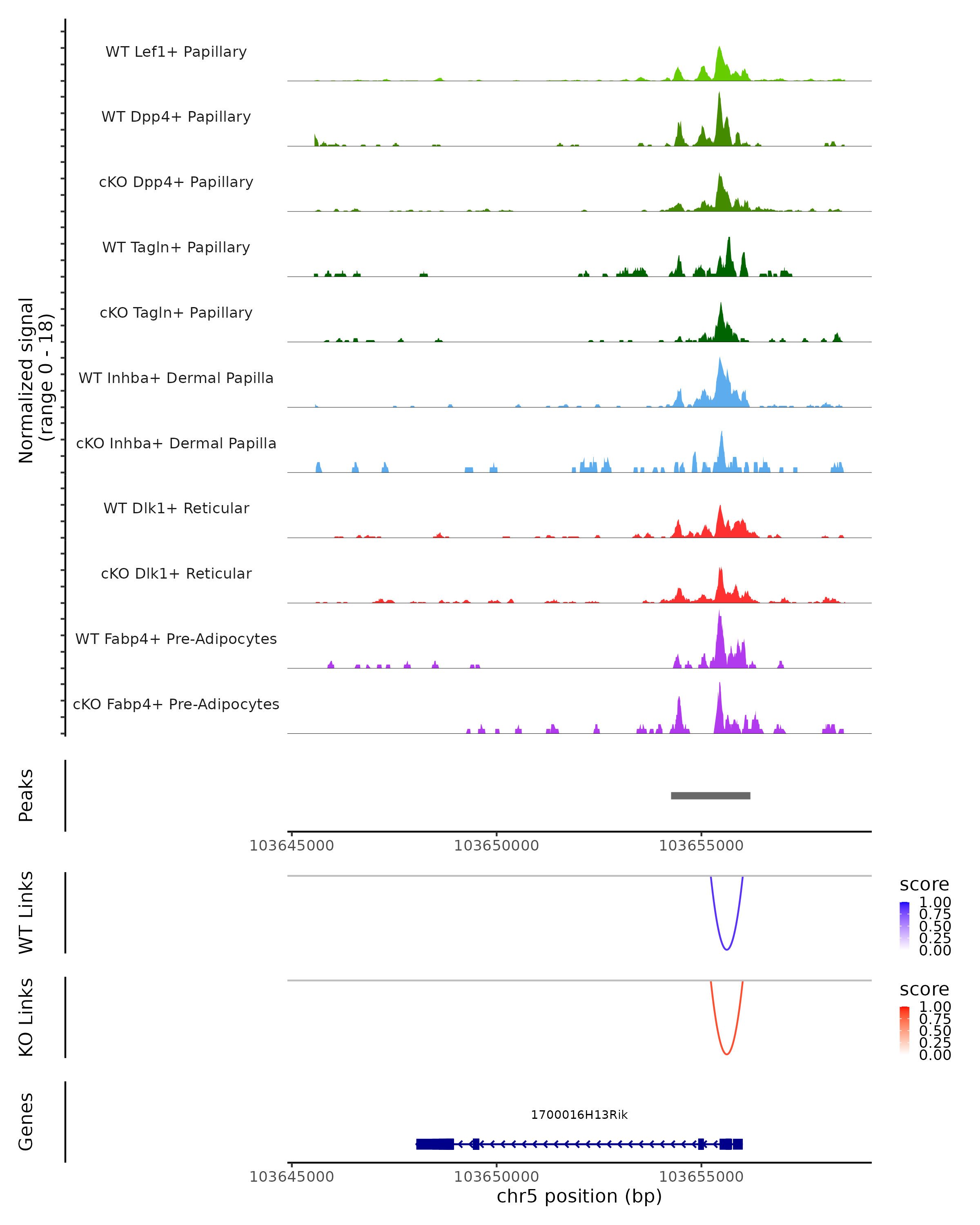 Normalized signal
(range 0 - 18)

WT Lef1+ Papillary
WT Dpp4+ Papillary
cKO Dpp4+ Papillary
WT Tagln+ Papillary
cKO Tagln+ Papillary
WT Inhba+ Dermal Papilla
cKO Inhba+ Dermal Papilla
WT Dlk1+ Reticular
cKO Dlk1+ Reticular
WT Fabp4+ Pre-Adipocytes
cKO Fabp4+ Pre-Adipocytes

Peaks

103645000 103650000 103655000

WT Links

score
1.00
0.75
0.50
0.25
0.00

KO Links

score
1.00
0.75
0.50
0.25
0.00

Genes

1700016H13Rik

103645000 103650000 103655000
chr5 position (bp)